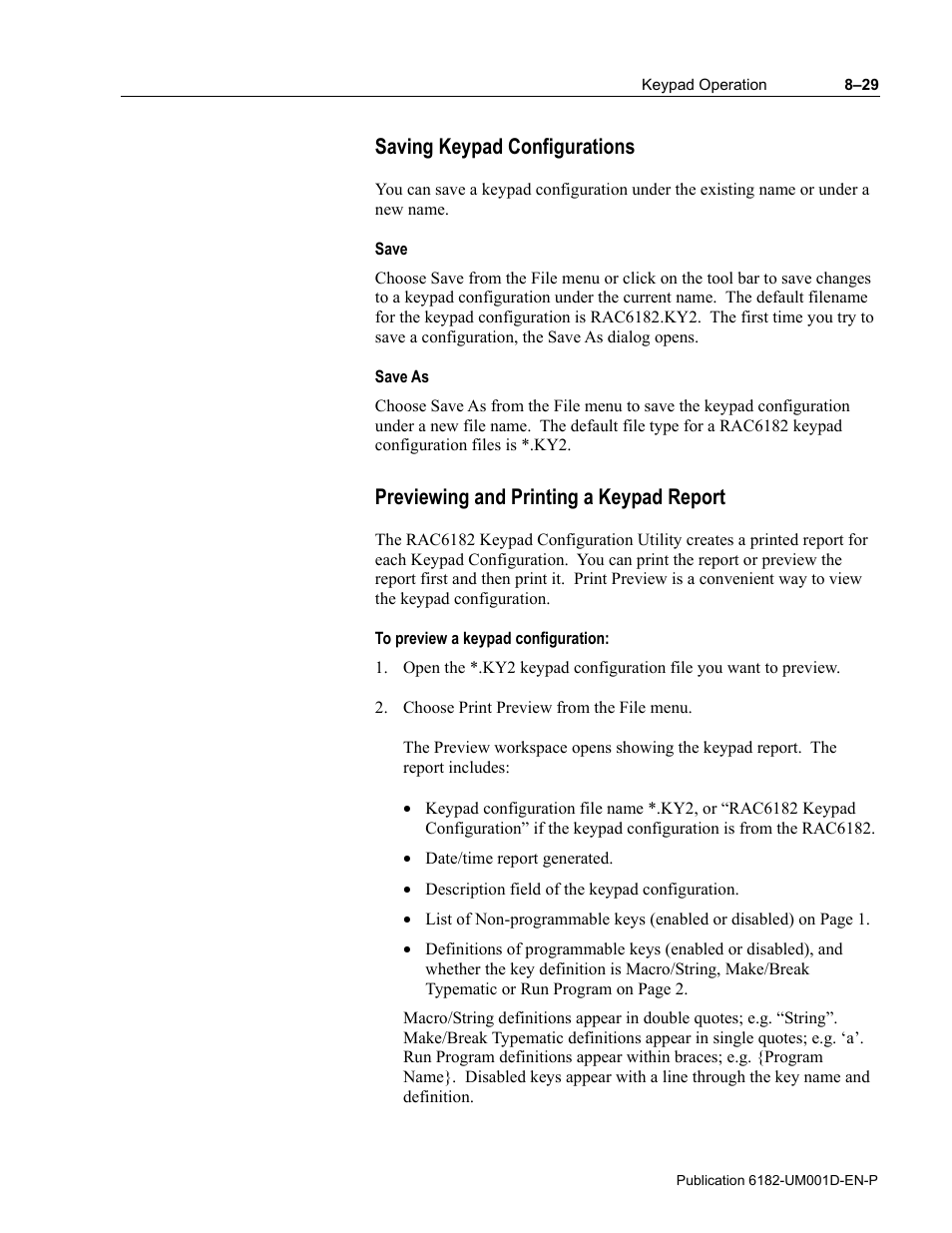 Keypad Operation 8–29

Saving Keypad Configurations

You can save a keypad configuration under the existing name or under a new name.

Save

Choose Save from the File menu or click on the tool bar to save changes to a keypad configuration under the current name. The default filename for the keypad configuration is RAC6182.KY2. The first time you try to save a configuration, the Save As dialog opens.

Save As

Choose Save As from the File menu to save the keypad configuration under a new file name. The default file type for a RAC6182 keypad configuration files is *.KY2.

Previewing and Printing a Keypad Report

The RAC6182 Keypad Configuration Utility creates a printed report for each Keypad Configuration. You can print the report or preview the report first and then print it. Print Preview is a convenient way to view the keypad configuration.

To preview a keypad configuration:

1. Open the *.KY2 keypad configuration file you want to preview.

2. Choose Print Preview from the File menu.

The Preview workspace opens showing the keypad report. The report includes:

• Keypad configuration file name *.KY2, or “RAC6182 Keypad Configuration” if the keypad configuration is from the RAC6182.

• Date/time report generated.

• Description field of the keypad configuration.

• List of Non-programmable keys (enabled or disabled) on Page 1.

• Definitions of programmable keys (enabled or disabled), and whether the key definition is Macro/String, Make/Break Typematic or Run Program on Page 2.

Macro/String definitions appear in double quotes; e.g. “String”. Make/Break Typematic definitions appear in single quotes; e.g. ‘a’. Run Program definitions appear within braces; e.g. {Program Name}. Disabled keys appear with a line through the key name and definition.

Publication 6182-UM001D-EN-P